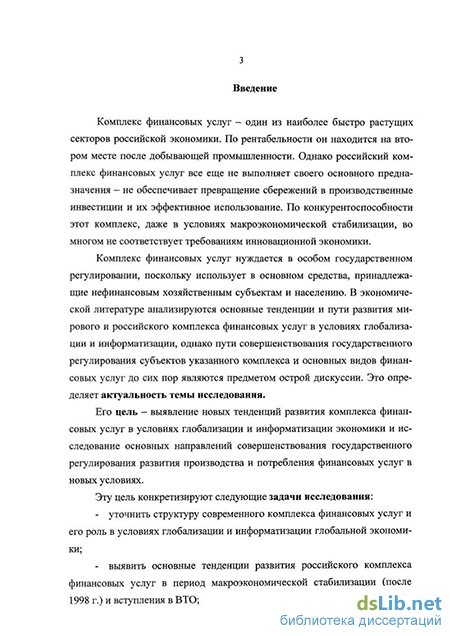 3

Введение

Комплекс финансовых услуг – один из наиболее быстро растущих секторов российской экономики. По рентабельности он находится на втором месте после добывающей промышленности. Однако российский комплекс финансовых услуг все еще не выполняет своего основного предназначения – не обеспечивает превращение сбережений в производственные инвестиции и их эффективное использование. По конкурентоспособности этот комплекс, даже в условиях макроэкономической стабилизации, во многом не соответствует требованиям инновационной экономики.

Комплекс финансовых услуг нуждается в особом государственном регулировании, поскольку использует в основном средства, принадлежащие нефинансовым хозяйственным субъектам и населению. В экономической литературе анализируются основные тенденции и пути развития мирового и российского комплекса финансовых услуг в условиях глобализации и информатизации, однако пути совершенствования государственного регулирования субъектов указанного комплекса и основных видов финансовых услуг до сих пор являются предметом острой дискуссии. Это определяет актуальность темы исследования.

Его цель – выявление новых тенденций развития комплекса финансовых услуг в условиях глобализации и информатизации экономики и исследование основных направлений совершенствования государственного регулирования развития производства и потребления финансовых услуг в новых условиях.

Эту цель конкретизируют следующие задачи исследования:

- уточнить структуру современного комплекса финансовых услуг и его роль в условиях глобализации и информатизации глобальной экономики;

- выявить основные тенденции развития российского комплекса финансовых услуг в период макроэкономической стабилизации (после 1998 г.) и вступления в ВТО;

dsLib.net
библиотека диссертаций